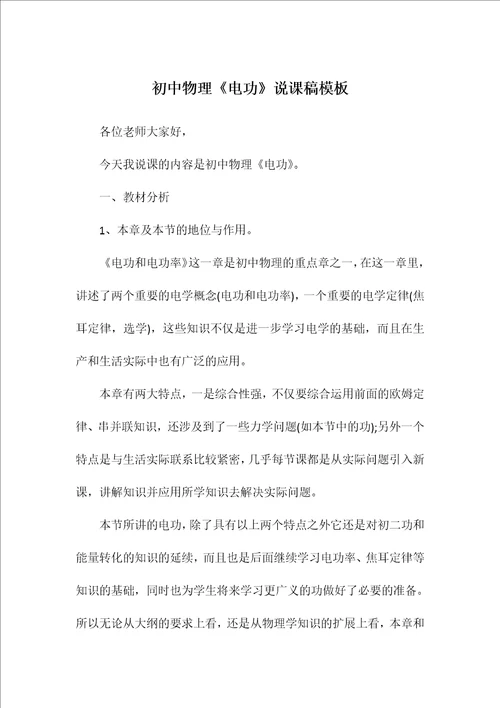 初中物理《电功》说课稿模板

各位老师大家好，

今天我说课的内容是初中物理《电功》。

一、教材分析

1、本章及本节的地位与作用。

《电功和电功率》这一章是初中物理的重点章之一，在这一章里，讲述了两个重要的电学概念(电功和电功率)，一个重要的电学定律(焦耳定律，选学)，这些知识不仅是进一步学习电学的基础，而且在生产和生活实际中也有广泛的应用。

本章有两大特点，一是综合性强，不仅要综合运用前面的欧姆定律、串并联知识，还涉及到了一些力学问题(如本节中的功);另外一个特点是与生活实际联系比较紧密，几乎每节课都是从实际问题引入新课，讲解知识并应用所学知识去解决实际问题。

本节所讲的电功，除了具有以上两个特点之外它还是对初二功和能量转化的知识的延续，而且也是后面继续学习电功率、焦耳定律等知识的基础，同时也为学生将来学习更广义的功做好了必要的准备。所以无论从大纲的要求上看，还是从物理学知识的扩展上看，本章和